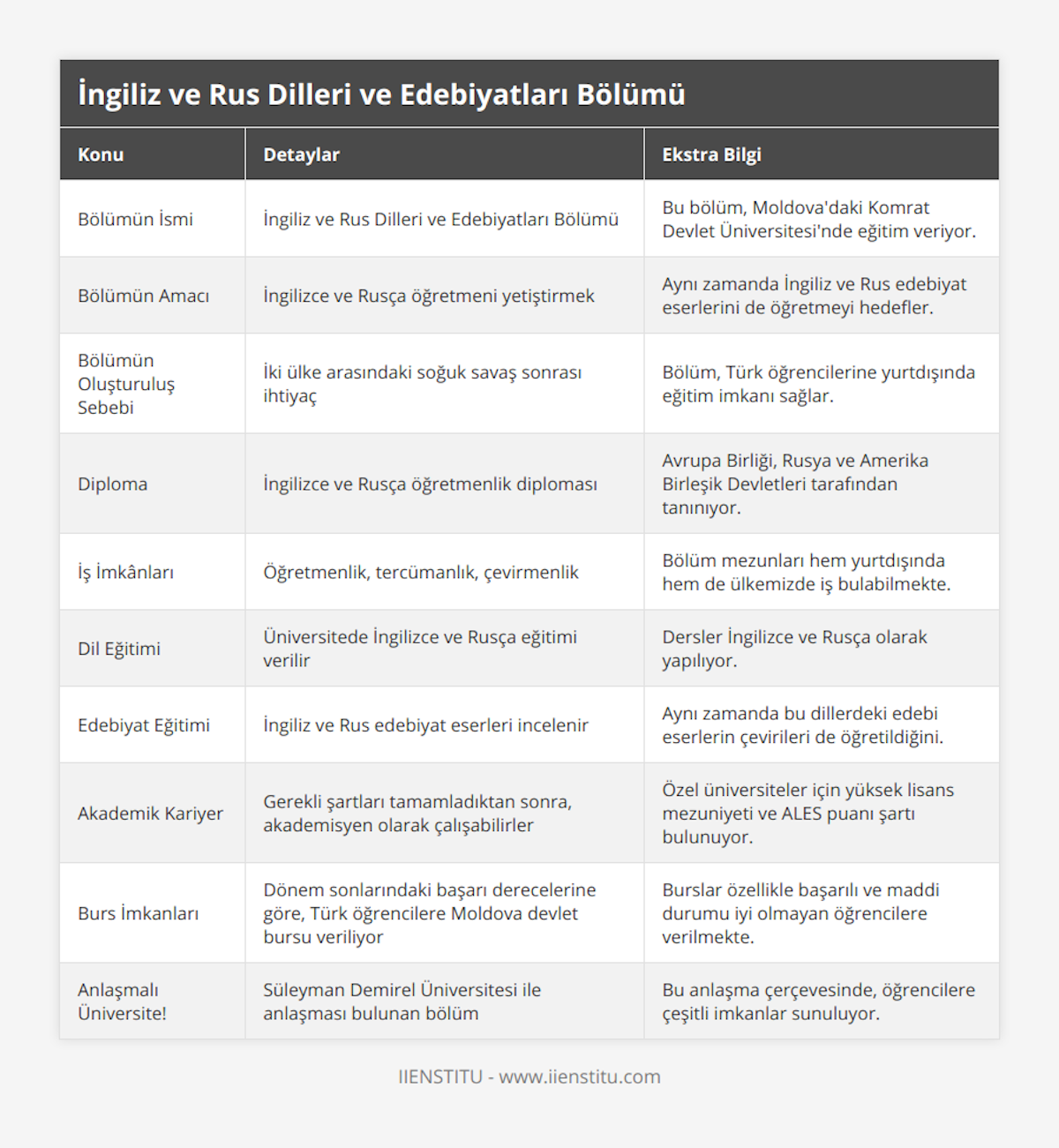 İngiliz ve Rus Dilleri ve Edebiyatları Bölümü

| Konu | Detaylar | Ekstra Bilgi |
|---|---|---|
| Bölümün İsmi | İngiliz ve Rus Dilleri ve Edebiyatları Bölümü | Bu bölüm, Moldova'daki Komrat Devlet Üniversitesi'nde eğitim veriyor. |
| Bölümün Amacı | İngilizce ve Rusça öğretmeni yetiştirmek | Aynı zamanda İngiliz ve Rus edebiyat eserlerini de öğretmeyi hedefler. |
| Bölümün Oluşturuluş Sebebi | İki ülke arasındaki soğuk savaş sonrası ihtiyaç | Bölüm, Türk öğrencilerine yurtdışında eğitim imkanı sağlar. |
| Diploma | İngilizce ve Rusça öğretmenlik diploması | Avrupa Birliği, Rusya ve Amerika Birleşik Devletleri tarafından tanınıyor. |
| İş İmkânları | Öğretmenlik, tercümanlık, çevirmenlik | Bölüm mezunları hem yurtdışında hem de ülkemizde iş bulabilmekte. |
| Dil Eğitimi | Üniversitede İngilizce ve Rusça eğitimi verilir | Dersler İngilizce ve Rusça olarak yapılıyor. |
| Edebiyat Eğitimi | İngiliz ve Rus edebiyat eserleri incelenir | Aynı zamanda bu dillerdeki edebi eserlerin çevirileri de öğretildiğini. |
| Akademik Kariyer | Gerekli şartları tamamladıktan sonra, akademisyen olarak çalışabilirler | Özel üniversiteler için yüksek lisans mezuniyeti ve ALES puanı şartı bulunuyor. |
| Burs İmkanları | Dönem sonlarındaki başarı derecelerine göre, Türk öğrencilere Moldova devlet bursu veriliyor | Burslar özellikle başarılı ve maddi durumu iyi olmayan öğrencilere verilmekte. |
| Anlaşmalı Üniversite! | Süleyman Demirel Üniversitesi ile anlaşması bulunan bölüm | Bu anlaşma çerçevesinde, öğrencilere çeşitli imkanlar sunuluyor. |

IIENSTITU - www.iienstitu.com